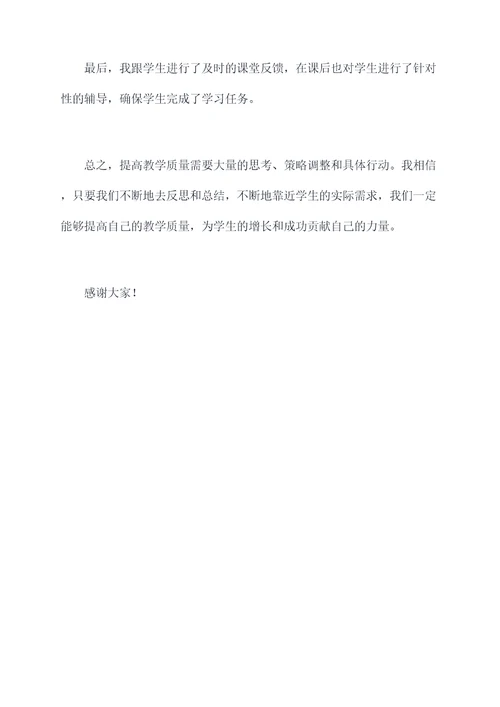 最后，我跟学生进行了及时的课堂反馈，在课后也对学生进行了针对性的辅导，确保学生完成了学习任务。

总之，提高教学质量需要大量的思考、策略调整和具体行动。我相信，只要我们不断地去反思和总结，不断地靠近学生的实际需求，我们一定能够提高自己的教学质量，为学生的增长和成功贡献自己的力量。

感谢大家！